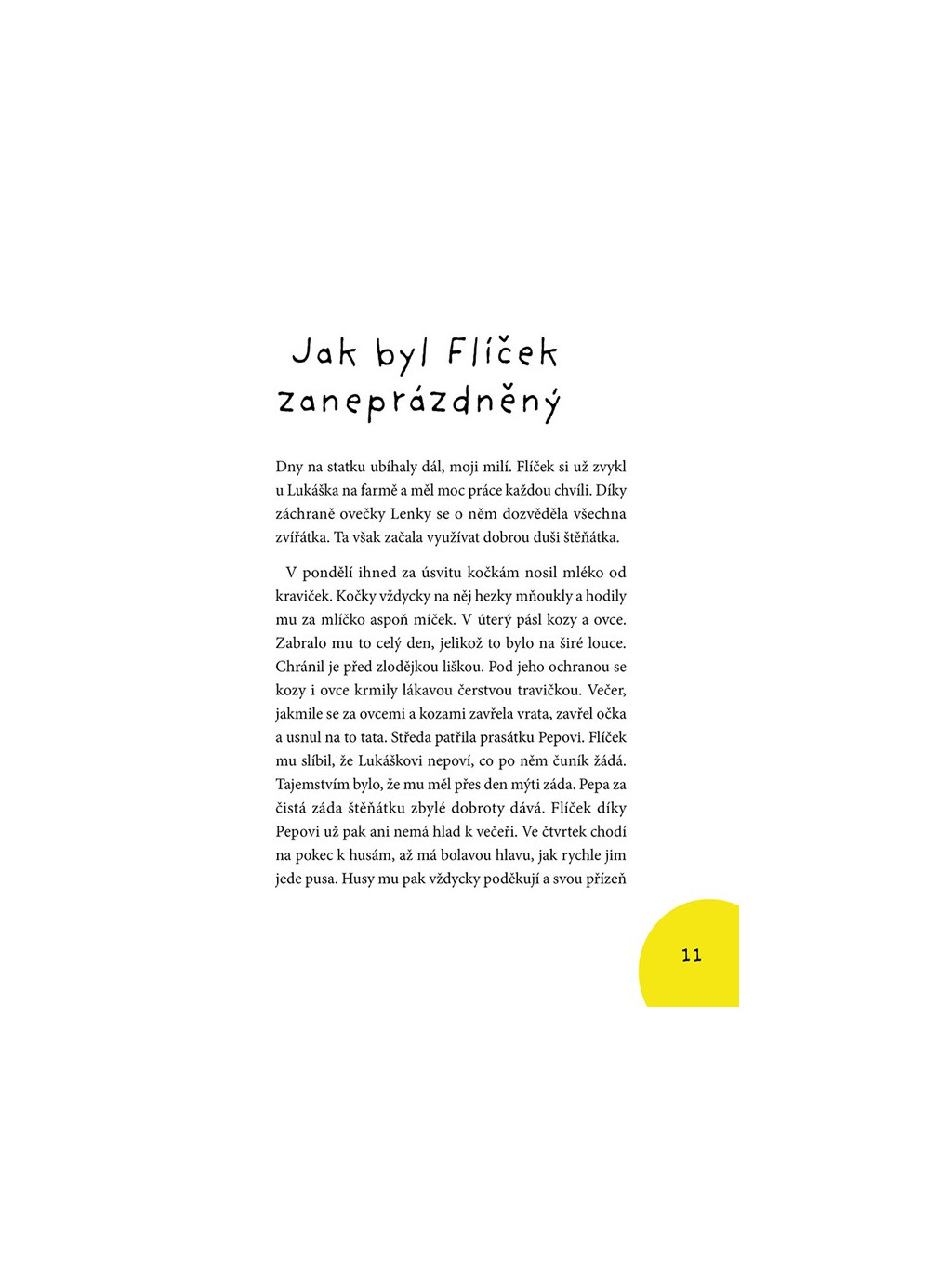 Jak byl Flíček zaneprázdněný

Dny na statku ubíhaly dál, moji milí. Flíček si už zvykl u Lukáška na farmě a měl moc práce každou chvíli. Díky záchraně ovečky Lenky se o něm dozvěděla všechna zvířátka. Ta však začala využívat dobrou duši štěňátka.

V pondělí ihned za úsvitu kočkám nosil mléko od kraviček. Kočky vždycky na něj hezky mňoukly a hodily mu za mlíčko aspoň míček. V úterý pásl kozy a ovce. Zabralo mu to celý den, jelikož to bylo na širé louce. Chránil je před zlodějkou liškou. Pod jeho ochranou se kozy i ovce krmily lákavou čerstvou travičkou. Večer, jakmile se za ovcemi a kozami zavřela vrata, zavřel očka a usnul na to tata. Středa patřila prasátku Pepovi. Flíček mu slíbil, že Lukáškovi nepoví, co po něm čuník žádá. Tajemstvím bylo, že mu měl přes den mýti záda. Pepa za čistá záda štěňátku zbylé dobroty dává. Flíček díky Pepovi už pak ani nemá hlad k večeři. Ve čtvrtek chodí na pokec k husám, až má bolavou hlavu, jak rychle jim jede pusa. Husy mu pak vždycky poděkují a svou přízeň

11